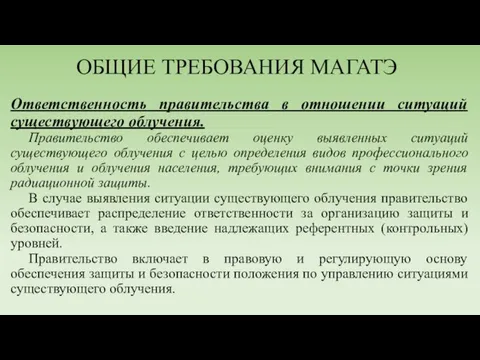 ОБЩИЕ ТРЕБОВАНИЯ МАГАТЭ

Ответственность правительства в отношении ситуаций существующего облучения.

Правительство обеспечивает оценку выявленных ситуаций существующего облучения с целью определения видов профессионального облучения и облучения населения, требующих внимания с точки зрения радиационной защиты.

В случае выявления ситуации существующего облучения правительство обеспечивает распределение ответственности за организацию защиты и безопасности, а также введение надлежащих референтных (контрольных) уровней.

Правительство включает в правовую и регулирующую основу обеспечения защиты и безопасности положения по управлению ситуациями существующего облучения.